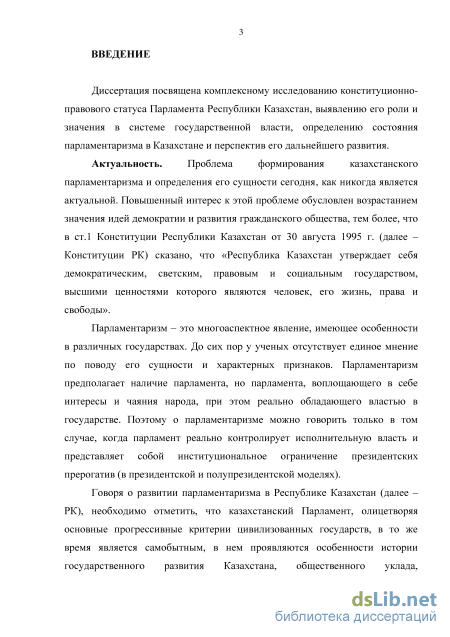 3

ВВЕДЕНИЕ

Диссертация посвящена комплексному исследованию конституционно-правового статуса Парламента Республики Казахстан, выявлению его роли и значения в системе государственной власти, определению состояния парламентаризма в Казахстане и перспектив его дальнейшего развития.

Актуальность. Проблема формирования казахстанского парламентаризма и определения его сущности сегодня, как никогда является актуальной. Повышенный интерес к этой проблеме обусловлен возрастанием значения идей демократии и развития гражданского общества, тем более, что в ст.1 Конституции Республики Казахстан от 30 августа 1995 г. (далее – Конституции РК) сказано, что «Республика Казахстан утверждает себя демократическим, светским, правовым и социальным государством, высшими ценностями которого являются человек, его жизнь, права и свободы».

Парламентаризм – это многоаспектное явление, имеющее особенности в различных государствах. До сих пор у ученых отсутствует единое мнение по поводу его сущности и характерных признаков. Парламентаризм предполагает наличие парламента, но парламента, воплощающего в себе интересы и чаяния народа, при этом реально обладающего властью в государстве. Поэтому о парламентаризме можно говорить только в том случае, когда парламент реально контролирует исполнительную власть и представляет собой институциональное ограничение президентских прерогатив (в президентской и полупрезидентской моделях).

Говоря о развитии парламентаризма в Республике Казахстан (далее – РК), необходимо отметить, что казахстанский Парламент, олицетворяя основные прогрессивные критерии цивилизованных государств, в то же время является самобытным, в нем проявляются особенности истории государственного развития Казахстана, общественного уклада,

dsLib.net
библиотека диссертаций